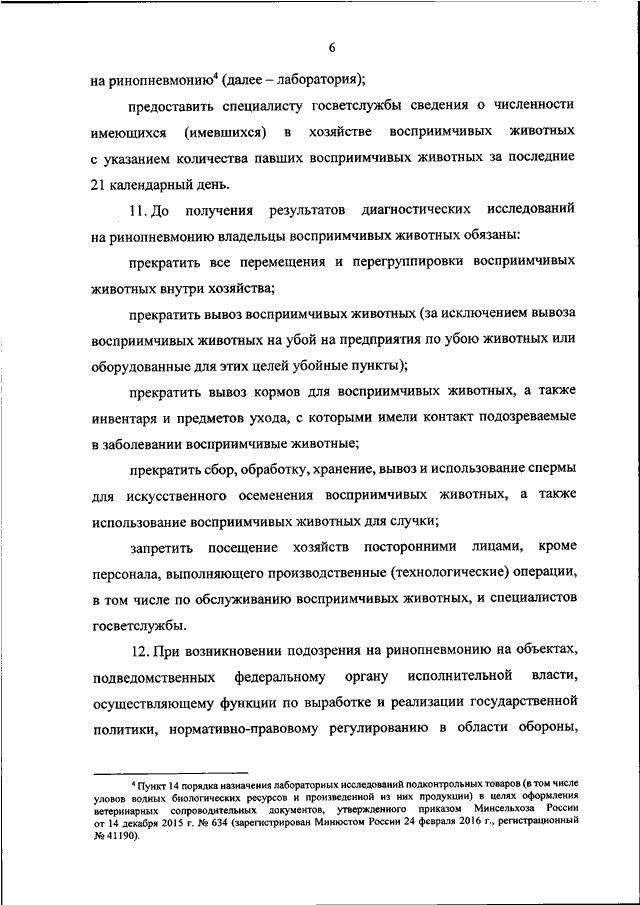 6

на ринопневмонию$^4$ (далее – лаборатория);

предоставить специалисту госветслужбы сведения о численности имеющихся (имевшихся) в хозяйстве восприимчивых животных с указанием количества павших восприимчивых животных за последние 21 календарный день.

11. До получения результатов диагностических исследований на ринопневмонию владельцы восприимчивых животных обязаны:

прекратить все перемещения и перегруппировки восприимчивых животных внутри хозяйства;

прекратить вывоз восприимчивых животных (за исключением вывоза восприимчивых животных на убой на предприятия по убою животных или оборудованные для этих целей убойные пункты);

прекратить вывоз кормов для восприимчивых животных, а также инвентаря и предметов ухода, с которыми имели контакт подозреваемые в заболевании восприимчивые животные;

прекратить сбор, обработку, хранение, вывоз и использование спермы для искусственного осеменения восприимчивых животных, а также использование восприимчивых животных для случки;

запретить посещение хозяйств посторонними лицами, кроме персонала, выполняющего производственные (технологические) операции, в том числе по обслуживанию восприимчивых животных, и специалистов госветслужбы.

12. При возникновении подозрения на ринопневмонию на объектах, подведомственных федеральному органу исполнительной власти, осуществляющему функции по выработке и реализации государственной политики, нормативно-правовому регулированию в области обороны,

$^4$ Пункт 14 порядка назначения лабораторных исследований подконтрольных товаров (в том числе уловов водных биологических ресурсов и произведенной из них продукции) в целях оформления ветеринарных сопроводительных документов, утвержденного приказом Минсельхоза России от 14 декабря 2015 г. № 634 (зарегистрирован Минюстом России 24 февраля 2016 г., регистрационный № 41190).